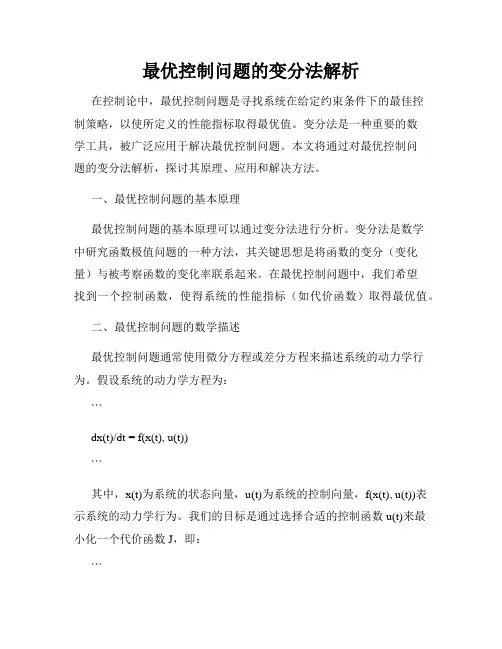 最优控制问题的变分法解析

在控制论中，最优控制问题是寻找系统在给定约束条件下的最佳控制策略，以使所定义的性能指标取得最优值。变分法是一种重要的数学工具，被广泛应用于解决最优控制问题。本文将通过对最优控制问题的变分法解析，探讨其原理、应用和解决方法。

一、最优控制问题的基本原理

最优控制问题的基本原理可以通过变分法进行分析。变分法是数学中研究函数极值问题的一种方法，其关键思想是将函数的变分（变化量）与被考察函数的变化率联系起来。在最优控制问题中，我们希望找到一个控制函数，使得系统的性能指标（如代价函数）取得最优值。

二、最优控制问题的数学描述

最优控制问题通常使用微分方程或差分方程来描述系统的动力学行为。假设系统的动力学方程为：

```

dx(t)/dt = f(x(t), u(t))

```

其中，x(t)为系统的状态向量，u(t)为系统的控制向量，f(x(t), u(t))表示系统的动力学行为。我们的目标是通过选择合适的控制函数 u(t)来最小化一个代价函数 J，即：

```